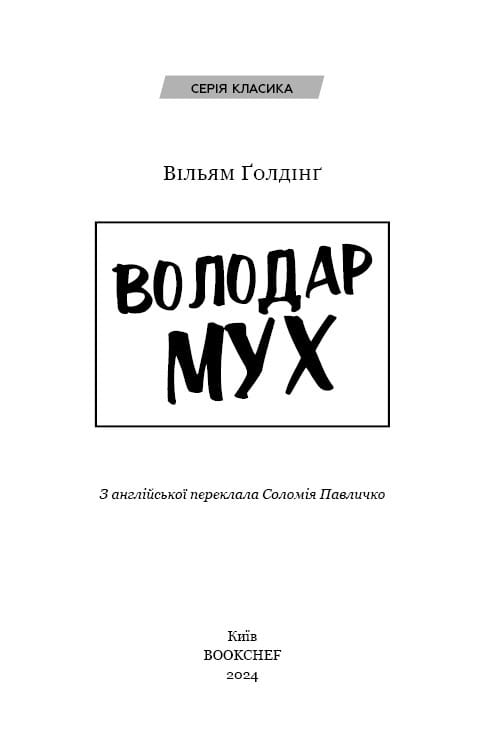 СЕРІЯ КЛАСИКА

Вільям Ґолдінґ

ВОЛОДАР МУХ

З англійської переклала Соломія Павличко

Київ
BOOKCHEF
2024